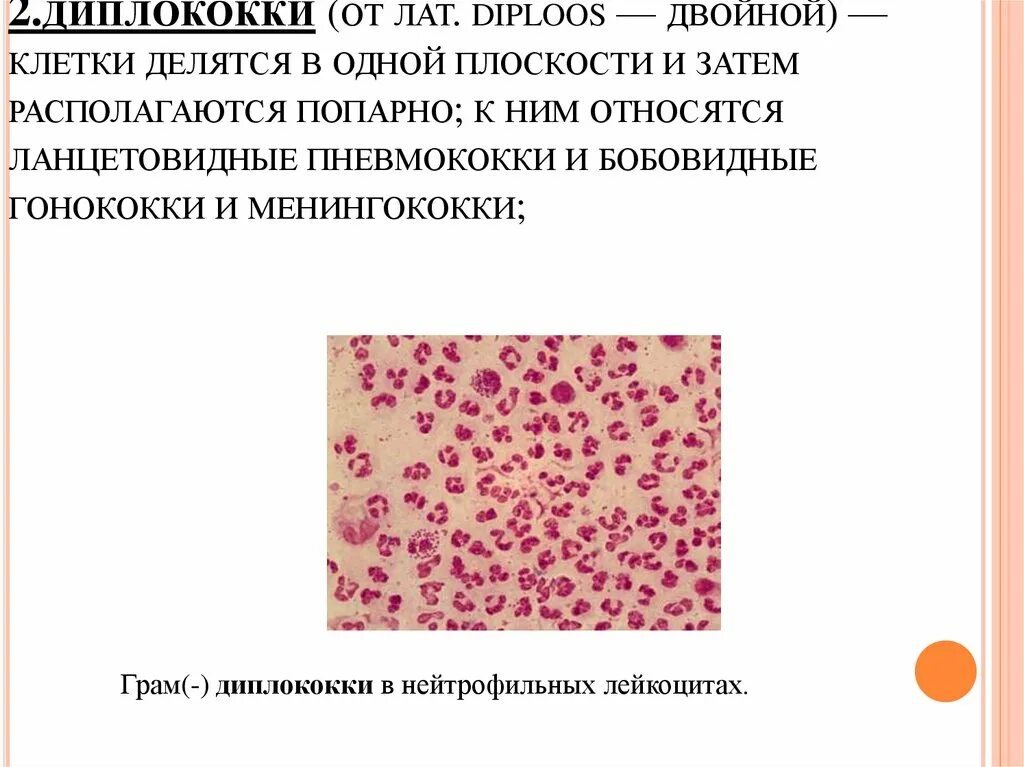 2.ДИПЛОКОККИ (ОТ ЛАТ. DIPLOOS — ДВОЙНОЙ) — КЛЕТКИ ДЕЛЯТСЯ В ОДНОЙ ПЛОСКОСТИ И ЗАТЕМ РАСПОЛАГАЮТСЯ ПОПАРНО; К НИМ ОТНОСЯТСЯ ЛАНЦЕТОВИДНЫЕ ПНЕВМОКОККИ И БОБОВИДНЫЕ ГОНОКОККИ И МЕНИНГОКОККИ;

Грам(-) диплококки в нейтрофильных лейкоцитах.